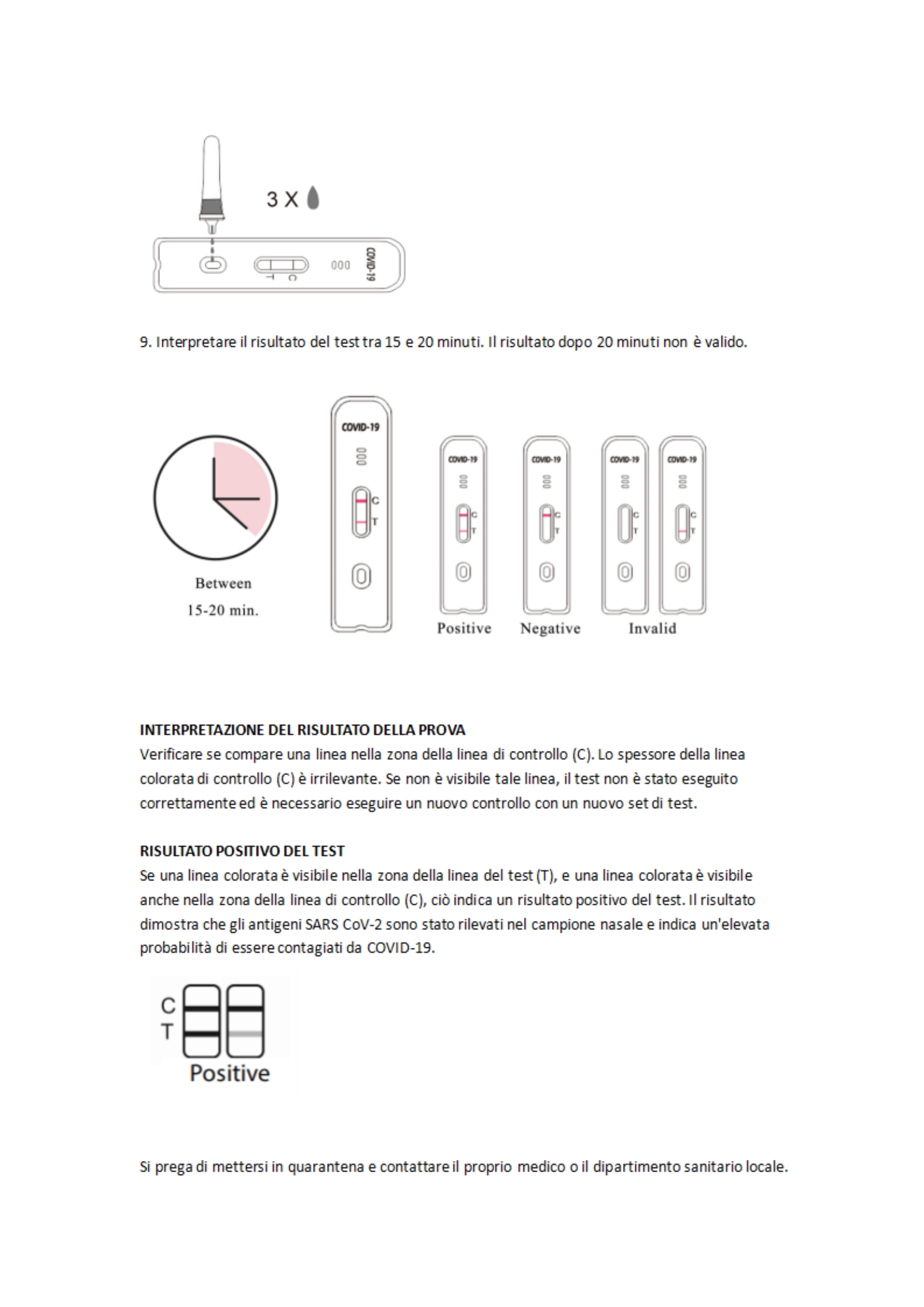 3 X

T C

COVID-19

9. Interpretare il risultato del test tra 15 e 20 minuti. Il risultato dopo 20 minuti non è valido.

Between 15-20 min.

COVID-19

C
T

COVID-19

C
T

Positive

COVID-19

C
T

Negative

COVID-19

C
T

COVID-19

C
T

Invalid

INTERPRETAZIONE DEL RISULTATO DELLA PROVA
Verificare se compare una linea nella zona della linea di controllo (C). Lo spessore della linea colorata di controllo (C) è irrilevante. Se non è visibile tale linea, il test non è stato eseguito correttamente ed è necessario eseguire un nuovo controllo con un nuovo set di test.

RISULTATO POSITIVO DEL TEST
Se una linea colorata è visibile nella zona della linea del test (T), e una linea colorata è visibile anche nella zona della linea di controllo (C), ciò indica un risultato positivo del test. Il risultato dimostra che gli antigeni SARS CoV-2 sono stato rilevati nel campione nasale e indica un'elevata probabilità di essere contagiati da COVID-19.

C
T
Positive

Si prega di mettersi in quarantena e contattare il proprio medico o il dipartimento sanitario locale.